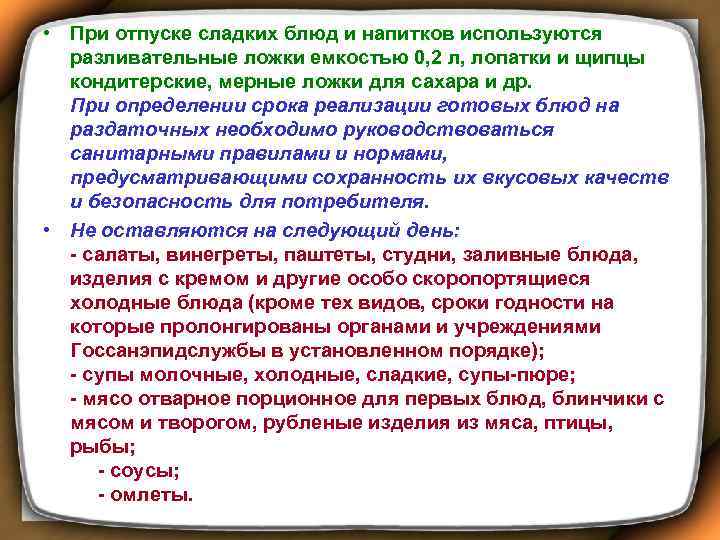 • При отпуске сладких блюд и напитков используются разливательные ложки емкостью 0,2 л, лопатки и щипцы кондитерские, мерные ложки для сахара и др.
При определении срока реализации готовых блюд на раздаточных необходимо руководствоваться санитарными правилами и нормами, предусматривающими сохранность их вкусовых качеств и безопасность для потребителя.

• Не оставляются на следующий день:
- салаты, винегреты, паштеты, студни, заливные блюда, изделия с кремом и другие особо скоропортящиеся холодные блюда (кроме тех видов, сроки годности на которые пролонгированы органами и учреждениями Госсанэпидслужбы в установленном порядке);
- супы молочные, холодные, сладкие, супы-пюре;
- мясо отварное порционное для первых блюд, блинчики с мясом и творогом, рубленые изделия из мяса, птицы, рыбы;
- соусы;
- омлеты.